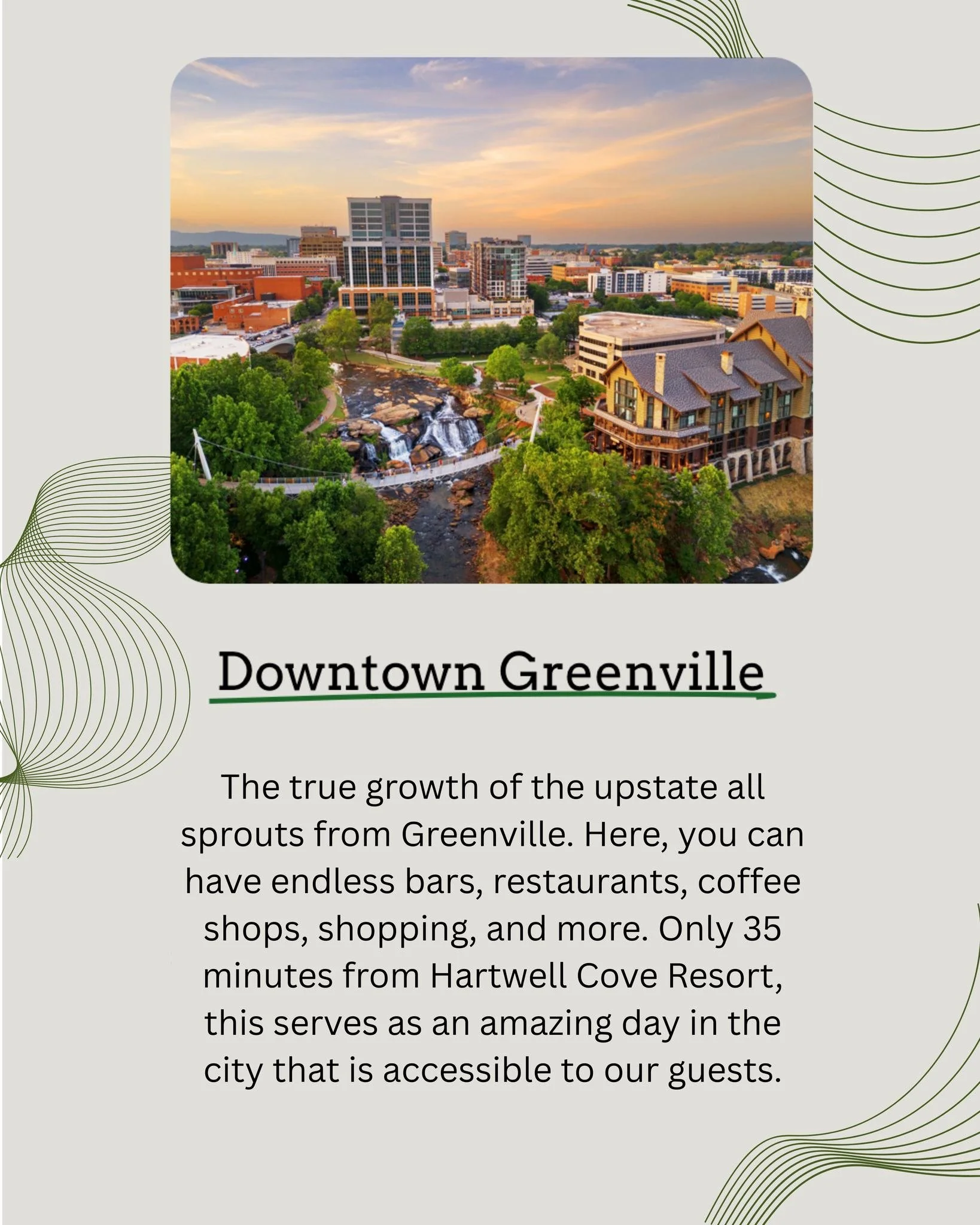 Downtown Greenville

The true growth of the upstate all sprouts from Greenville. Here, you can have endless bars, restaurants, coffee shops, shopping, and more. Only 35 minutes from Hartwell Cove Resort, this serves as an amazing day in the city that is accessible to our guests.